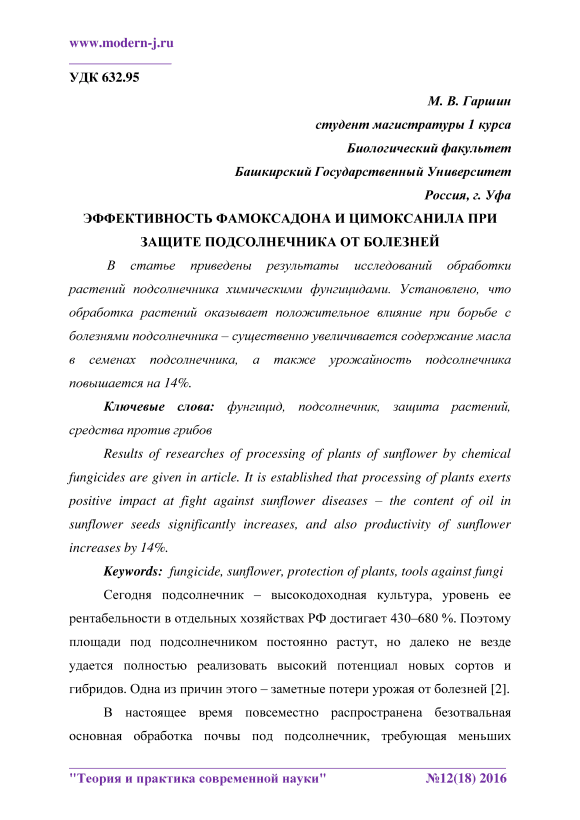 www.modern-j.ru

УДК 632.95

М. В. Гаршин
студент магистратуры 1 курса
Биологический факультет
Башкирский Государственный Университет
Россия, г. Уфа

ЭФФЕКТИВНОСТЬ ФАМОКСАДОНА И ЦИМОКСАНИЛА ПРИ ЗАЩИТЕ ПОДСОЛНЕЧНИКА ОТ БОЛЕЗНЕЙ

В статье приведены результаты исследований обработки растений подсолнечника химическими фунгицидами. Установлено, что обработка растений оказывает положительное влияние при борьбе с болезнями подсолнечника – существенно увеличивается содержание масла в семенах подсолнечника, а также урожайность подсолнечника повышается на 14%.

Ключевые слова: фунгицид, подсолнечник, защита растений, средства против грибов

Results of researches of processing of plants of sunflower by chemical fungicides are given in article. It is established that processing of plants exerts positive impact at fight against sunflower diseases – the content of oil in sunflower seeds significantly increases, and also productivity of sunflower increases by 14%.

Keywords: fungicide, sunflower, protection of plants, tools against fungi

Сегодня подсолнечник – высокодоходная культура, уровень ее рентабельности в отдельных хозяйствах РФ достигает 430–680 %. Поэтому площади под подсолнечником постоянно растут, но далеко не везде удается полностью реализовать высокий потенциал новых сортов и гибридов. Одна из причин этого – заметные потери урожая от болезней [2].

В настоящее время повсеместно распространена безотвальная основная обработка почвы под подсолнечник, требующая меньших

"Теория и практика современной науки" №12(18) 2016